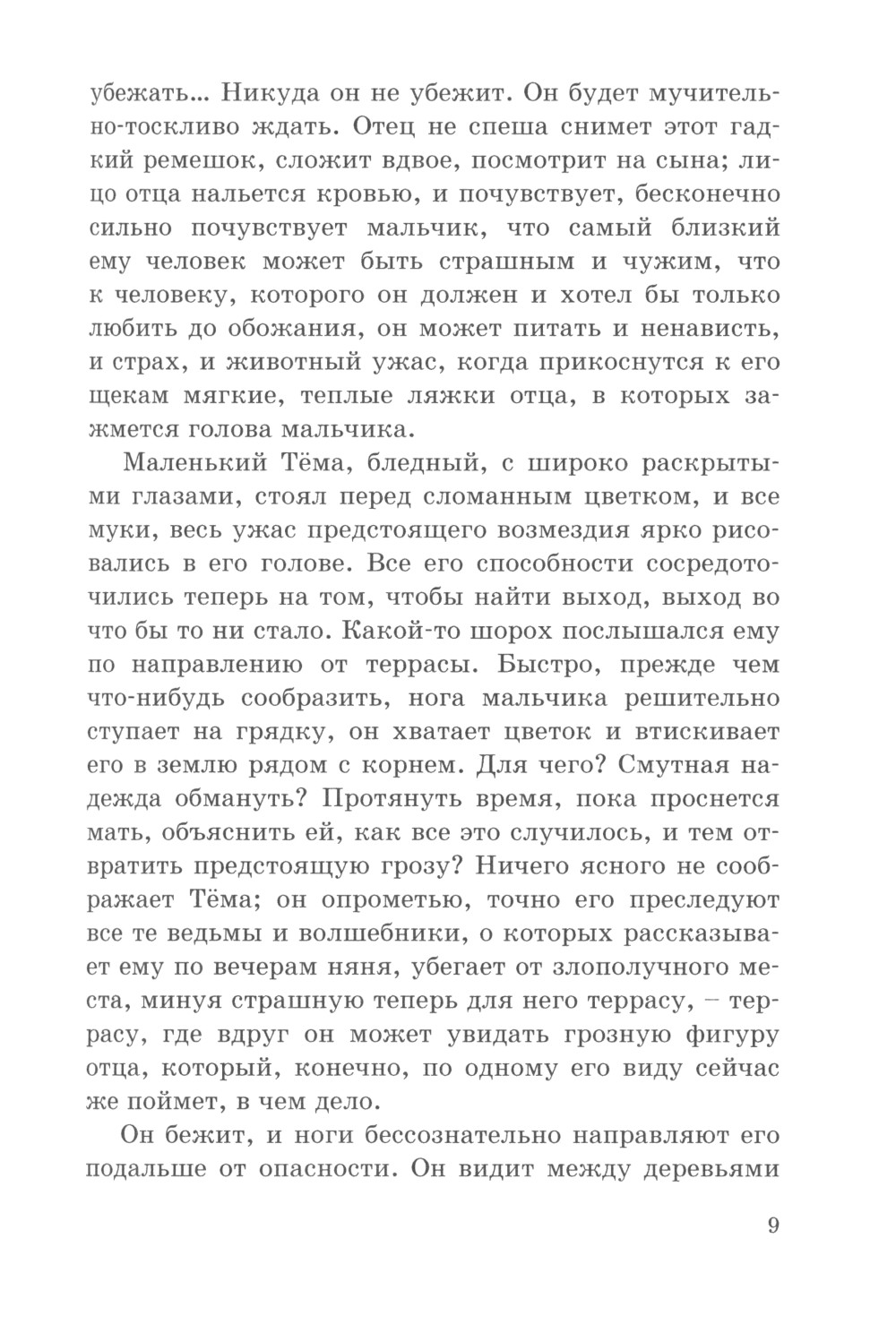 убежать... Никуда он не убежит. Он будет мучительно-тоскливо ждать. Отец не спеша снимет этот гадкий ремешок, сложит вдвое, посмотрит на сына; лицо отца нальется кровью, и почувствует, бесконечно сильно почувствует мальчик, что самый близкий ему человек может быть страшным и чужим, что к человеку, которого он должен и хотел бы только любить до обожания, он может питать и ненависть, и страх, и животный ужас, когда прикоснутся к его щекам мягкие, теплые ляжки отца, в которых зажмется голова мальчика.

Маленький Тёма, бледный, с широко раскрытыми глазами, стоял перед сломанным цветком, и все муки, весь ужас предстоящего возмездия ярко рисовались в его голове. Все его способности сосредоточились теперь на том, чтобы найти выход, выход во что бы то ни стало. Какой-то шорох послышался ему по направлению от террасы. Быстро, прежде чем что-нибудь сообразить, нога мальчика решительно ступает на грядку, он хватает цветок и втискивает его в землю рядом с корнем. Для чего? Смутная надежда обмануть? Протянуть время, пока проснется мать, объяснить ей, как все это случилось, и тем отвратить предстоящую грозу? Ничего ясного не соображает Тёма; он опрометью, точно его преследуют все те ведьмы и волшебники, о которых рассказывает ему по вечерам няня, убегает от злополучного места, минуя страшную теперь для него террасу, – террасу, где вдруг он может увидать грозную фигуру отца, который, конечно, по одному его виду сейчас же поймет, в чем дело.

Он бежит, и ноги бессознательно направляют его подальше от опасности. Он видит между деревьями

9